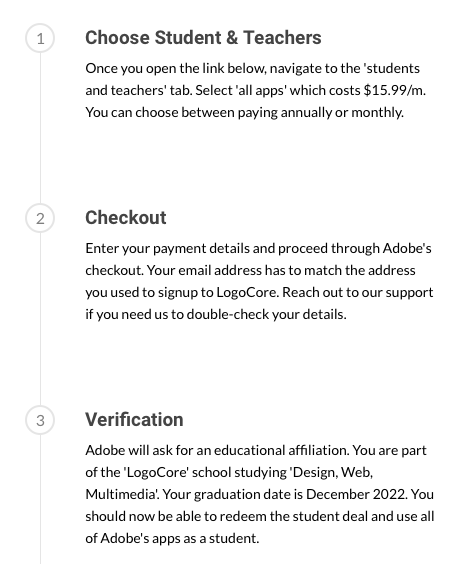 1

Choose Student & Teachers

Once you open the link below, navigate to the 'students and teachers' tab. Select 'all apps' which costs $15.99/m. You can choose between paying annually or monthly.

2

Checkout

Enter your payment details and proceed through Adobe's checkout. Your email address has to match the address you used to signup to LogoCore. Reach out to our support if you need us to double-check your details.

3

Verification

Adobe will ask for an educational affiliation. You are part of the 'LogoCore' school studying 'Design, Web, Multimedia'. Your graduation date is December 2022. You should now be able to redeem the student deal and use all of Adobe's apps as a student.